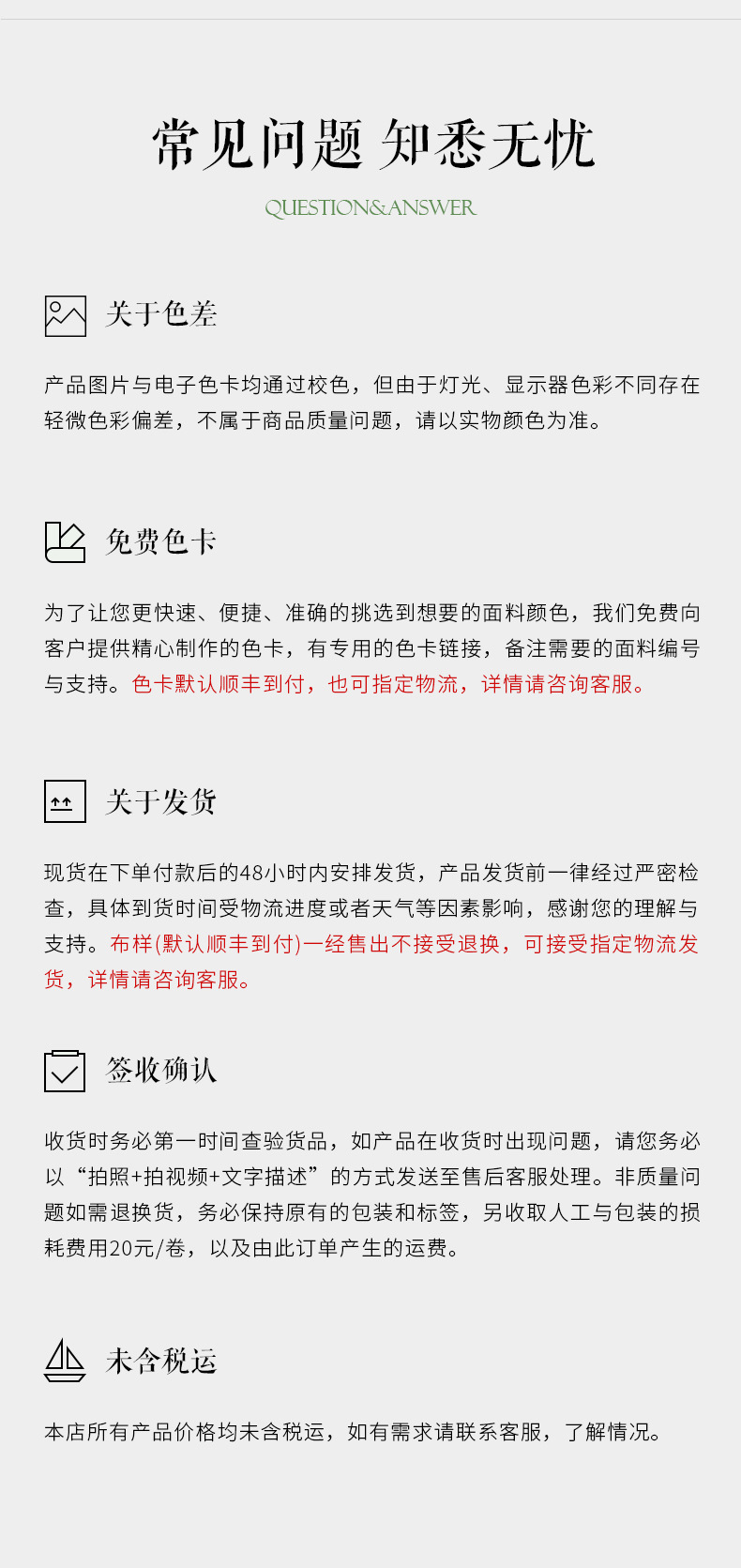 常见问题 知悉无忧

QUESTION&ANSWER

关于色差

产品图片与电子色卡均通过校色，但由于灯光、显示器色彩不同存在轻微色彩偏差，不属于商品质量问题，请以实物颜色为准。

免费色卡

为了让您更快速、便捷、准确的挑选到想要的面料颜色，我们免费向客户提供精心制作的色卡，有专用的色卡链接，备注需要的面料编号与支持。色卡默认顺丰到付，也可指定物流，详情请咨询客服。

关于发货

现货在下单付款后的48小时内安排发货，产品发货前一律经过严密检查，具体到货时间受物流进度或者天气等因素影响，感谢您的理解与支持。布样(默认顺丰到付)一经售出不接受退换，可接受指定物流发货，详情请咨询客服。

签收确认

收货时务必第一时间查验货品，如产品在收货时出现问题，请您务必以“拍照+拍视频+文字描述”的方式发送至售后客服处理。非质量问题如需退换货，务必保持原有的包装和标签，另收取人工与包装的损耗费用20元/卷，以及由此订单产生的运费。

未含税运

本店所有产品价格均未含税运，如有需求请联系客服，了解情况。